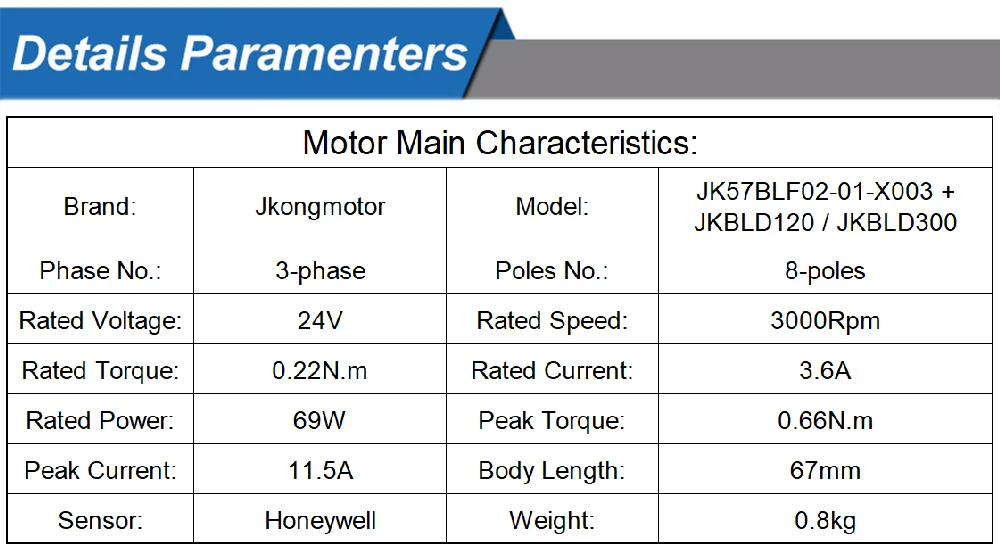 Details Paramenters

| Motor Main Characteristics: | | | |
|---|---|---|---|
| Brand: | Jkongmotor | Model: | JK57BLF02-01-X003 + JKBLD120 / JKBLD300 |
| Phase No.: | 3-phase | Poles No.: | 8-poles |
| Rated Voltage: | 24V | Rated Speed: | 3000Rpm |
| Rated Torque: | 0.22N.m | Rated Current: | 3.6A |
| Rated Power: | 69W | Peak Torque: | 0.66N.m |
| Peak Current: | 11.5A | Body Length: | 67mm |
| Sensor: | Honeywell | Weight: | 0.8kg |